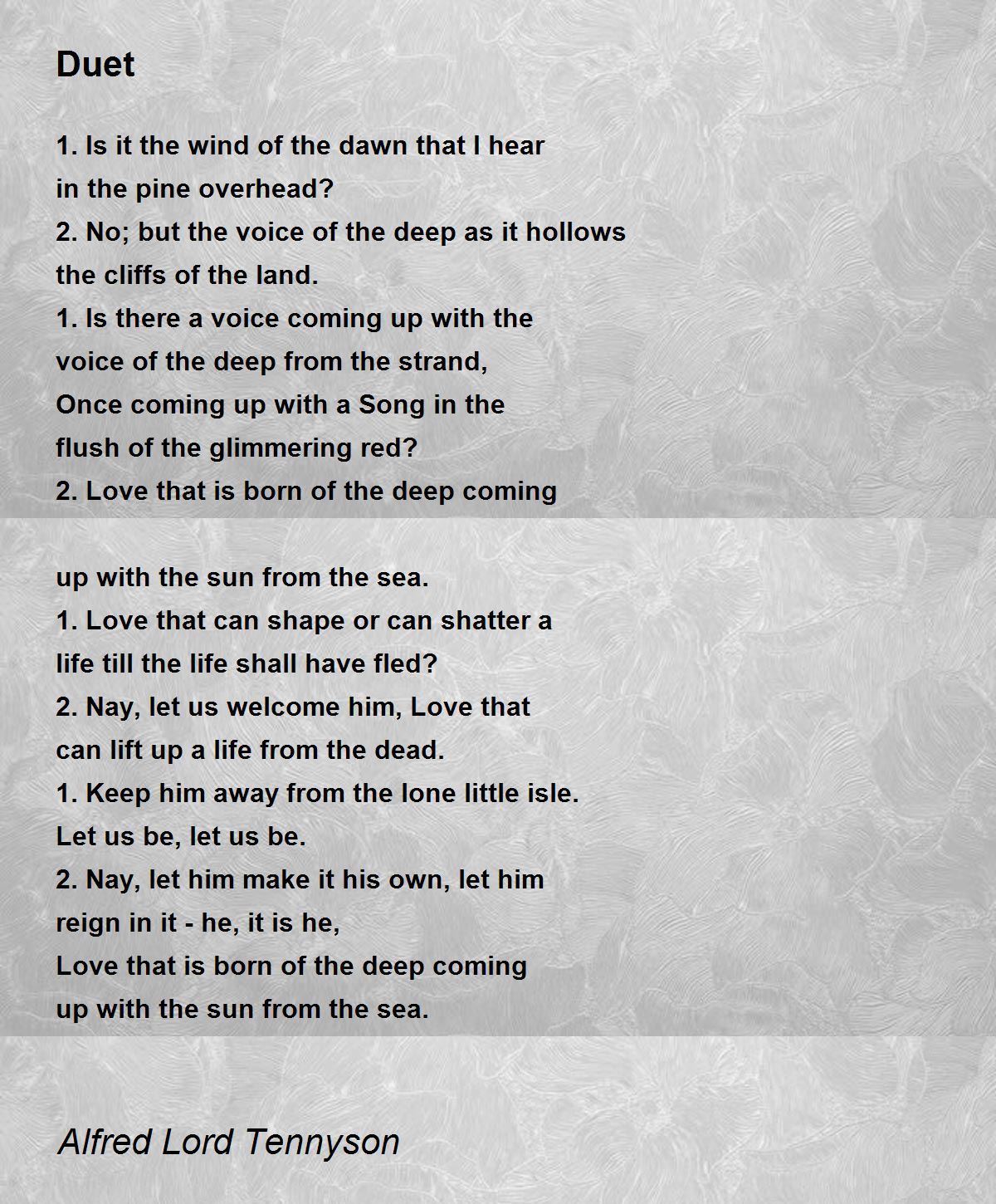 Duet

1. Is it the wind of the dawn that I hear
in the pine overhead?
2. No; but the voice of the deep as it hollows
the cliffs of the land.
1. Is there a voice coming up with the
voice of the deep from the strand,
Once coming up with a Song in the
flush of the glimmering red?
2. Love that is born of the deep coming

up with the sun from the sea.
1. Love that can shape or can shatter a
life till the life shall have fled?
2. Nay, let us welcome him, Love that
can lift up a life from the dead.
1. Keep him away from the lone little isle.
Let us be, let us be.
2. Nay, let him make it his own, let him
reign in it - he, it is he,
Love that is born of the deep coming
up with the sun from the sea.

Alfred Lord Tennyson